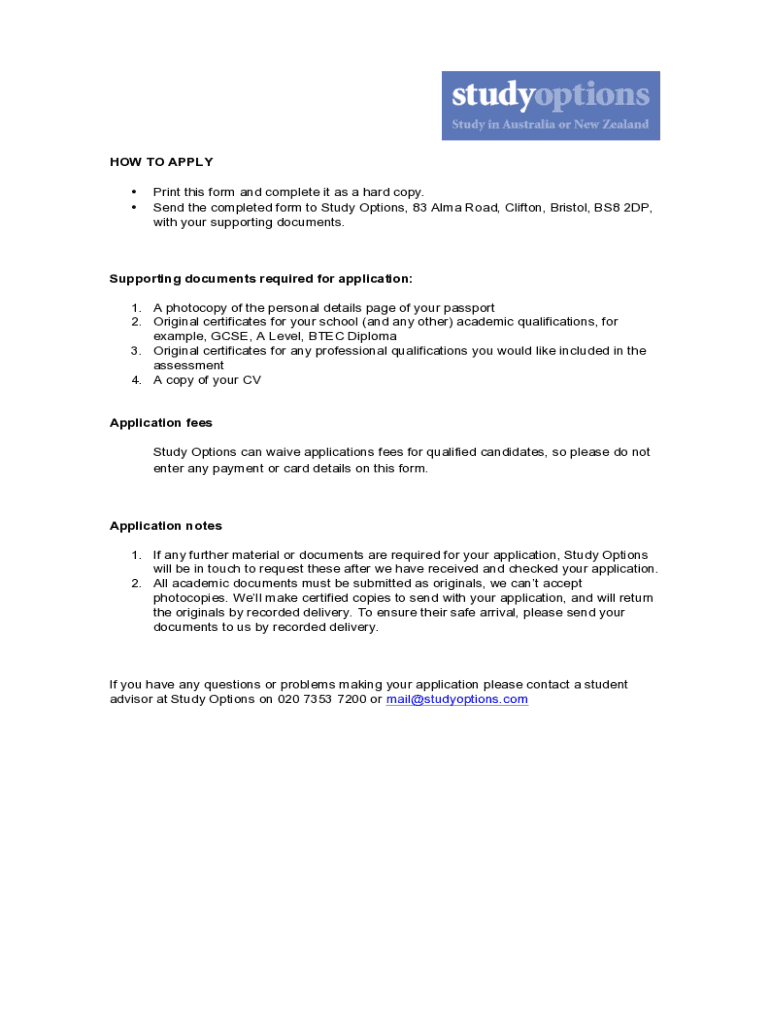 studyoptions
Study in Australia or New Zealand

HOW TO APPLY

• Print this form and complete it as a hard copy.
• Send the completed form to Study Options, 83 Alma Road, Clifton, Bristol, BS8 2DP, with your supporting documents.

Supporting documents required for application:

1. A photocopy of the personal details page of your passport
2. Original certificates for your school (and any other) academic qualifications, for example, GCSE, A Level, BTEC Diploma
3. Original certificates for any professional qualifications you would like included in the assessment
4. A copy of your CV

Application fees

Study Options can waive applications fees for qualified candidates, so please do not enter any payment or card details on this form.

Application notes

1. If any further material or documents are required for your application, Study Options will be in touch to request these after we have received and checked your application.
2. All academic documents must be submitted as originals, we can't accept photocopies. We'll make certified copies to send with your application, and will return the originals by recorded delivery. To ensure their safe arrival, please send your documents to us by recorded delivery.

If you have any questions or problems making your application please contact a student advisor at Study Options on 020 7353 7200 or mail@studyoptions.com